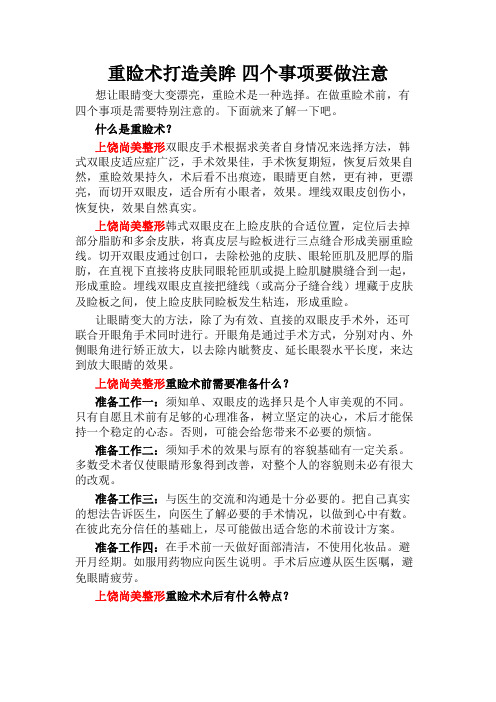 重睑术打造美眸 四个事项要做注意

想让眼睛变大变漂亮，重睑术是一种选择。在做重睑术前，有四个事项是需要特别注意的。下面就来了解一下吧。

什么是重睑术？

上饶尚美整形双眼皮手术根据求美者自身情况来选择方法，韩式双眼皮适应症广泛，手术效果佳，手术恢复期短，恢复后效果自然，重睑效果持久，术后看不出痕迹，眼睛更自然，更有神，更漂亮，而切开双眼皮，适合所有小眼者，效果。埋线双眼皮创伤小，恢复快，效果自然真实。

上饶尚美整形韩式双眼皮在上睑皮肤的合适位置，定位后去掉部分脂肪和多余皮肤，将真皮层与睑板进行三点缝合形成美丽重睑线。切开双眼皮通过创口，去除松弛的皮肤、眼轮匝肌及肥厚的脂肪，在直视下直接将皮肤同眼轮匝肌或提上睑肌腱膜缝合到一起，形成重睑。埋线双眼皮直接把缝线（或高分子缝合线）埋藏于皮肤及睑板之间，使上睑皮肤同睑板发生粘连，形成重睑。

让眼睛变大的方法，除了为有效、直接的双眼皮手术外，还可联合开眼角手术同时进行。开眼角是通过手术方式，分别对内、外侧眼角进行矫正放大，以去除内眦赘皮、延长眼裂水平长度，来达到放大眼睛的效果。

上饶尚美整形重睑术前需要准备什么？

准备工作一：须知单、双眼皮的选择只是个人审美观的不同。只有自愿且术前有足够的心理准备，树立坚定的决心，术后才能保持一个稳定的心态。否则，可能会给您带来不必要的烦恼。

准备工作二：须知手术的效果与原有的容貌基础有一定关系。多数受术者仅使眼睛形象得到改善，对整个人的容貌则未必有很大的改观。

准备工作三：与医生的交流和沟通是十分必要的。把自己真实的想法告诉医生，向医生了解必要的手术情况，以做到心中有数。在彼此充分信任的基础上，尽可能做出适合您的术前设计方案。

准备工作四：在手术前一天做好面部清洁，不使用化妆品。避开月经期。如服用药物应向医生说明。手术后应遵从医生医嘱，避免眼睛疲劳。

上饶尚美整形重睑术术后有什么特点？